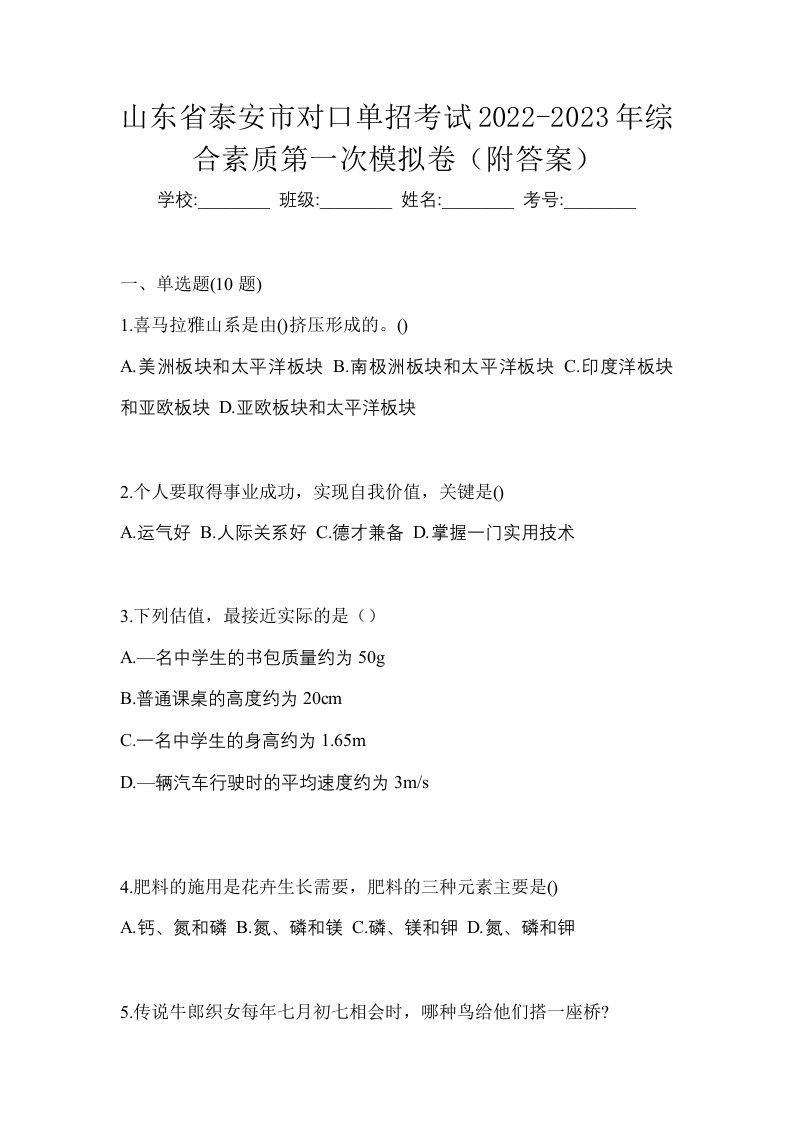 山东省泰安市对口单招考试2022-2023年综合素质第一次模拟卷（附答案）

学校:________ 班级:________ 姓名:________ 考号:________

一、单选题(10 题)

1.喜马拉雅山系是由()挤压形成的。()

A.美洲板块和太平洋板块 B.南极洲板块和太平洋板块 C.印度洋板块和亚欧板块 D.亚欧板块和太平洋板块

2.个人要取得事业成功，实现自我价值，关键是()

A.运气好 B.人际关系好 C.德才兼备 D.掌握一门实用技术

3.下列估值，最接近实际的是（）

A.—名中学生的书包质量约为 50g

B.普通课桌的高度约为 20cm

C.一名中学生的身高约为 1.65m

D.—辆汽车行驶时的平均速度约为 3m/s

4.肥料的施用是花卉生长需要，肥料的三种元素主要是()

A.钙、氮和磷 B.氮、磷和镁 C.磷、镁和钾 D.氮、磷和钾

5.传说牛郎织女每年七月初七相会时，哪种鸟给他们搭一座桥?